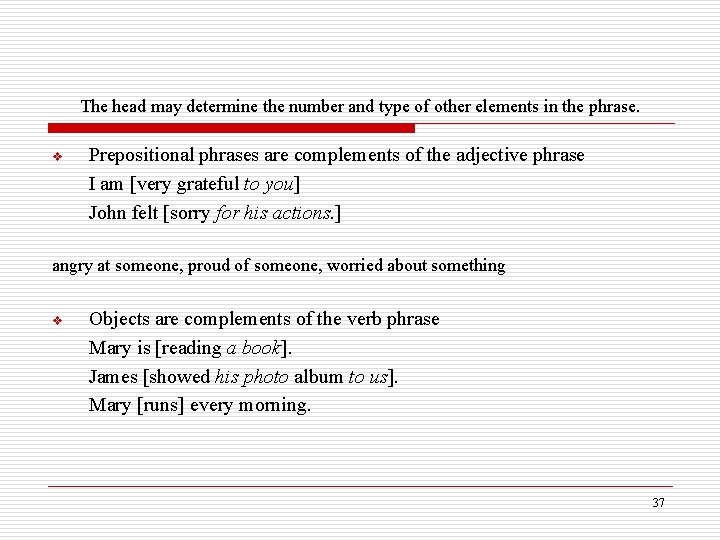 The head may determine the number and type of other elements in the phrase.

❖ Prepositional phrases are complements of the adjective phrase
I am [very grateful to you]
John felt [sorry for his actions.]

angry at someone, proud of someone, worried about something

❖ Objects are complements of the verb phrase
Mary is [reading a book].
James [showed his photo album to us].
Mary [runs] every morning.

37